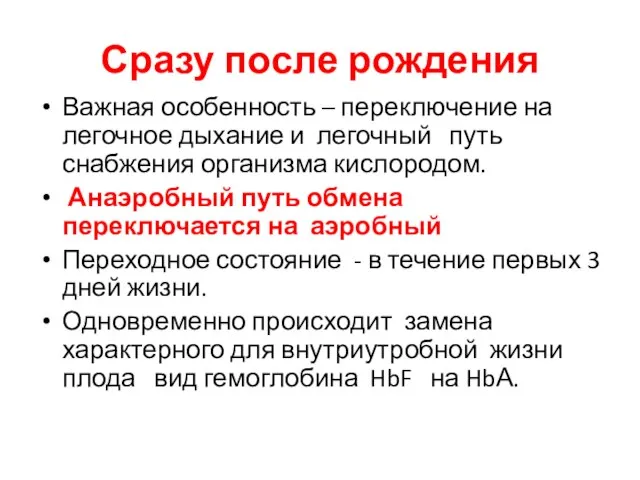 Сразу после рождения

• Важная особенность – переключение на легочное дыхание и легочный путь снабжения организма кислородом.
• Анаэробный путь обмена переключается на аэробный
• Переходное состояние - в течение первых 3 дней жизни.
• Одновременно происходит замена характерного для внутриутробной жизни плода вид гемоглобина HbF на HbA.